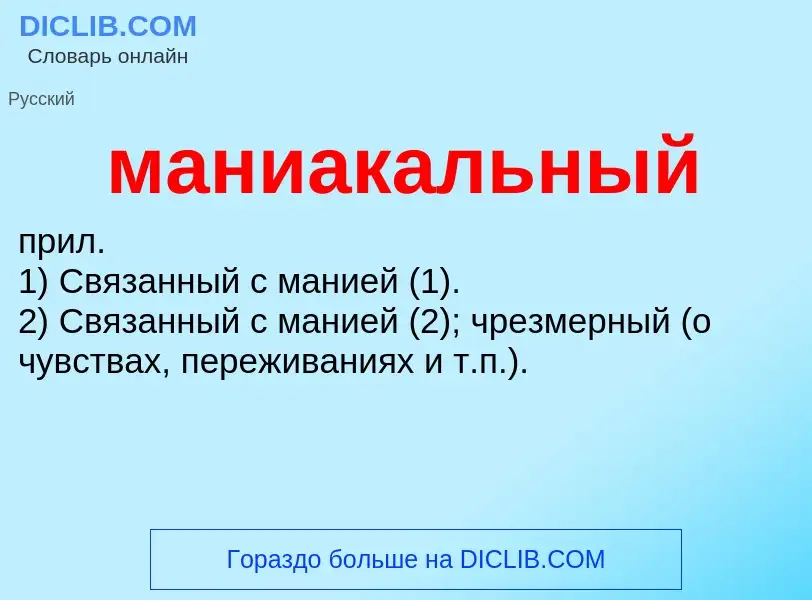 DICLIB.COM
Словарь онлайн

Русский

маниакальный

прил.
1) Связанный с манией (1).
2) Связанный с манией (2); чрезмерный (о чувствах, переживаниях и т.п.).

Гораздо больше на DICLIB.COM